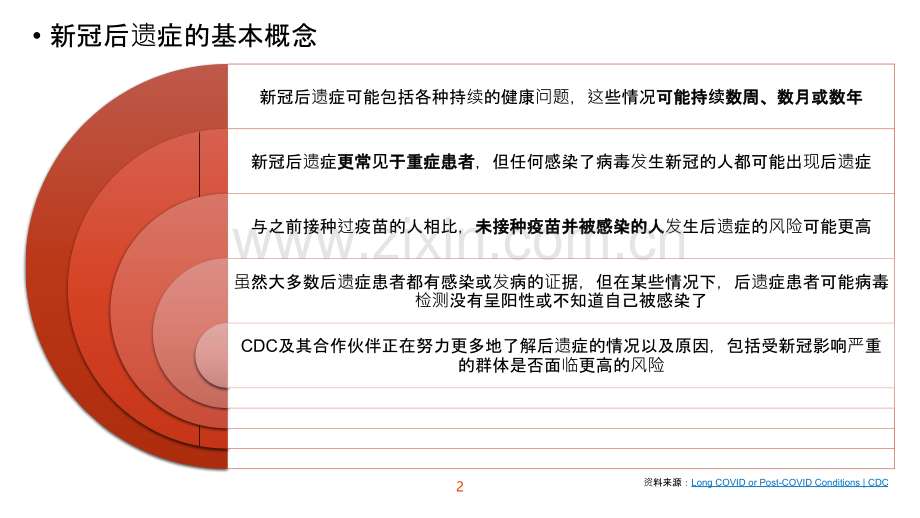 • 新冠后遗症的基本概念

新冠后遗症可能包括各种持续的健康问题，这些情况可能持续数周、数月或数年

新冠后遗症更常见于重症患者，但任何感染了病毒发生新冠的人都可能出现后遗症

与之前接种过疫苗的人相比，未接种疫苗并被感染的人发生后遗症的风险可能更高

虽然大多数后遗症患者都有感染或发病的证据，但在某些情况下，后遗症患者可能病毒检测没有呈阳性或不知道自己被感染了

CDC及其合作伙伴正在努力更多地了解后遗症的情况以及原因，包括受新冠影响严重的群体是否面临更高的风险

2

资料来源：Long COVID or Post-COVID Conditions | CDC

www.zixin.com.cn